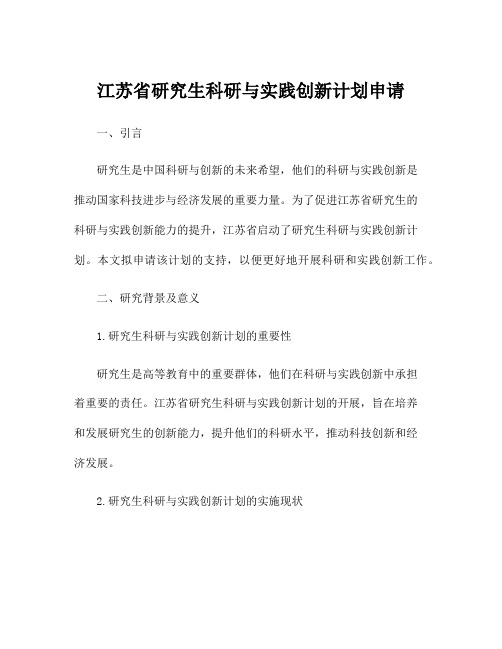 江苏省研究生科研与实践创新计划申请

一、引言

研究生是中国科研与创新的未来希望，他们的科研与实践创新是推动国家科技进步与经济发展的重要力量。为了促进江苏省研究生的科研与实践创新能力的提升，江苏省启动了研究生科研与实践创新计划。本文拟申请该计划的支持，以便更好地开展科研和实践创新工作。

二、研究背景及意义

1.研究生科研与实践创新计划的重要性

研究生是高等教育中的重要群体，他们在科研与实践创新中承担着重要的责任。江苏省研究生科研与实践创新计划的开展，旨在培养和发展研究生的创新能力，提升他们的科研水平，推动科技创新和经济发展。

2.研究生科研与实践创新计划的实施现状